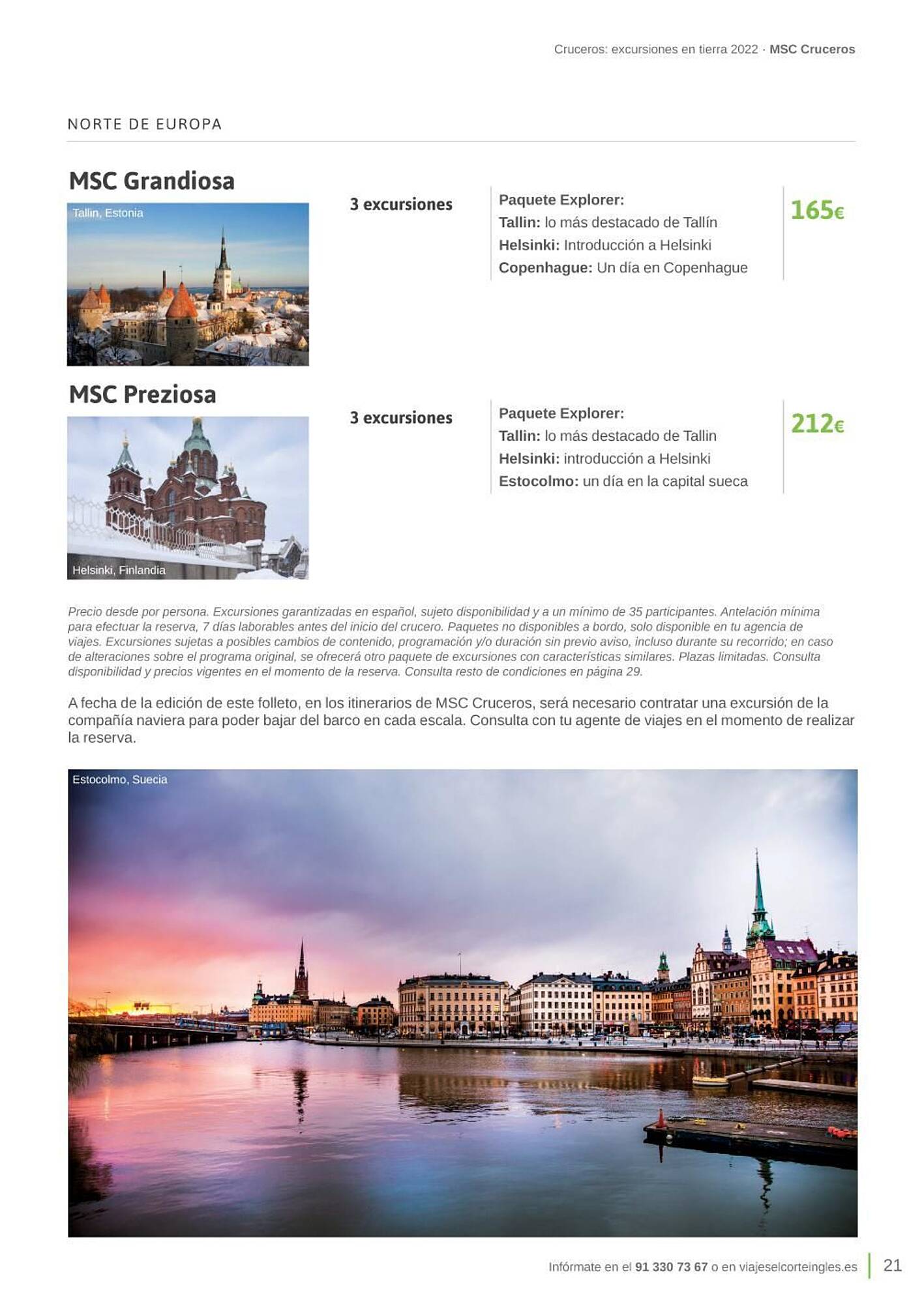 Cruceros: excursiones en tierra 2022 · MSC Cruceros

NORTE DE EUROPA

MSC Grandiosa

Tallin, Estonia

3 excursiones

Paquete Explorer:
Tallin: lo más destacado de Tallín
Helsinki: Introducción a Helsinki
Copenhague: Un día en Copenhague

165€

MSC Preziosa

Helsinki, Finlandia

3 excursiones

Paquete Explorer:
Tallin: lo más destacado de Tallin
Helsinki: introducción a Helsinki
Estocolmo: un día en la capital sueca

212€

Precio desde por persona. Excursiones garantizadas en español, sujeto disponibilidad y a un mínimo de 35 participantes. Antelación mínima para efectuar la reserva, 7 días laborables antes del inicio del crucero. Paquetes no disponibles a bordo, solo disponible en tu agencia de viajes. Excursiones sujetas a posibles cambios de contenido, programación y/o duración sin previo aviso, incluso durante su recorrido; en caso de alteraciones sobre el programa original, se ofrecerá otro paquete de excursiones con características similares. Plazas limitadas. Consulta disponibilidad y precios vigentes en el momento de la reserva. Consulta resto de condiciones en página 29.

A fecha de la edición de este folleto, en los itinerarios de MSC Cruceros, será necesario contratar una excursión de la compañía naviera para poder bajar del barco en cada escala. Consulta con tu agente de viajes en el momento de realizar la reserva.

Estocolmo, Suecia

Infórmate en el 91 330 73 67 o en viajeselcorteingles.es 21